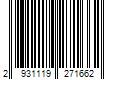 2 931119 271662